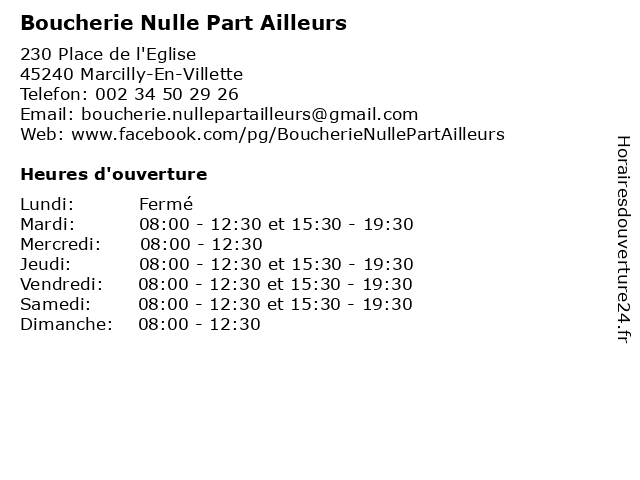 Boucherie Nulle Part Ailleurs

230 Place de l'Eglise
45240 Marcilly-En-Villette
Telefon: 002 34 50 29 26
Email: boucherie.nullepartailleurs@gmail.com
Web: www.facebook.com/pg/BoucherieNullePartAilleurs

Heures d'ouverture

| | |
|---|---|
| Lundi: | Fermé |
| Mardi: | 08:00 - 12:30 et 15:30 - 19:30 |
| Mercredi: | 08:00 - 12:30 |
| Jeudi: | 08:00 - 12:30 et 15:30 - 19:30 |
| Vendredi: | 08:00 - 12:30 et 15:30 - 19:30 |
| Samedi: | 08:00 - 12:30 et 15:30 - 19:30 |
| Dimanche: | 08:00 - 12:30 |

Horairesdouverture24.fr